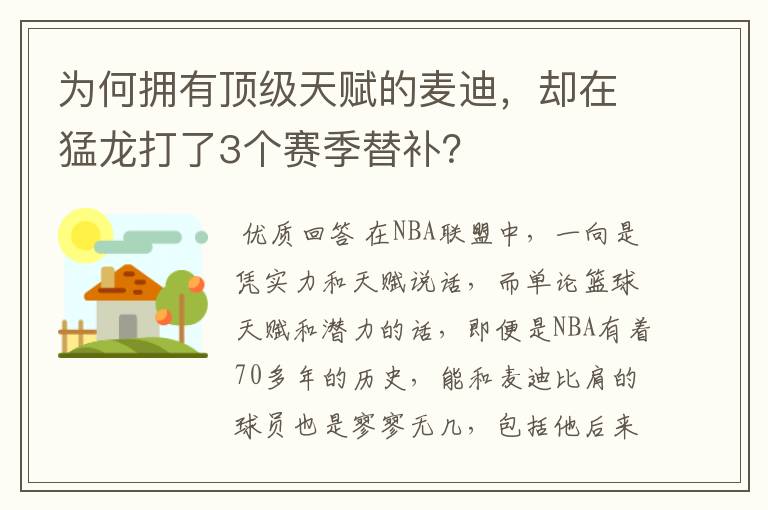 为何拥有顶级天赋的麦迪，却在猛龙打了3个赛季替补？

优质回答 在NBA联盟中，一向是凭实力和天赋说话，而单论篮球天赋和潜力的话，即便是NBA有着70多年的历史，能和麦迪比肩的球员也是寥寥无几，包括他后来